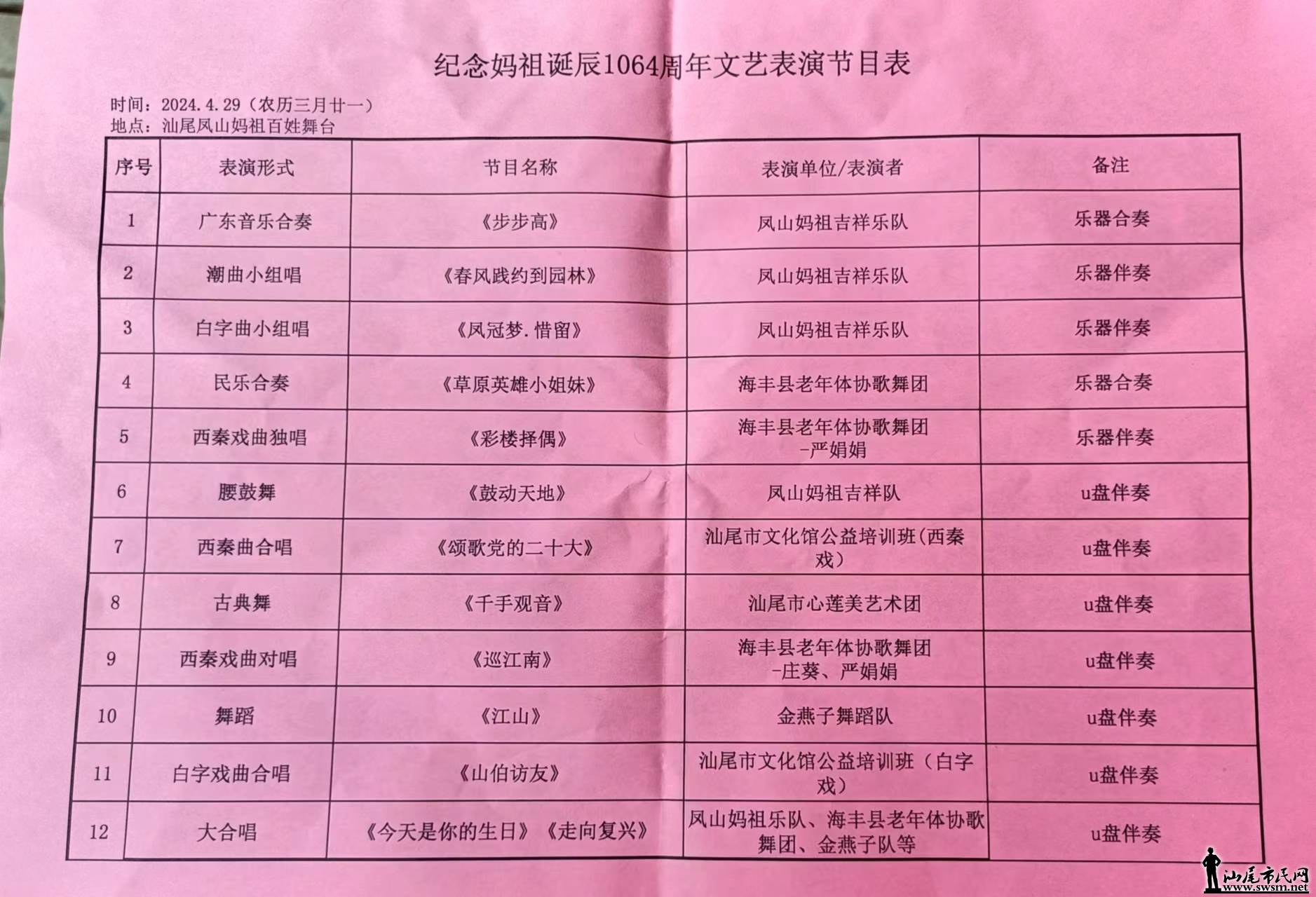 纪念妈祖诞辰1064周年文艺表演节目表

时间：2024.4.29（农历三月廿一）
地点：汕尾凤山妈祖百姓舞台

| 序号 | 表演形式 | 节目名称 | 表演单位/表演者 | 备注 |
|---|---|---|---|---|
| 1 | 广东音乐合奏 | 《步步高》 | 凤山妈祖吉祥乐队 | 乐器合奏 |
| 2 | 潮曲小组唱 | 《春风践约到园林》 | 凤山妈祖吉祥乐队 | 乐器伴奏 |
| 3 | 白字曲小组唱 | 《凤冠梦.惜留》 | 凤山妈祖吉祥乐队 | 乐器伴奏 |
| 4 | 民乐合奏 | 《草原英雄小姐妹》 | 海丰县老年体协歌舞团 | 乐器合奏 |
| 5 | 西秦戏曲独唱 | 《彩楼择偶》 | 海丰县老年体协歌舞团 -严娟娟 | 乐器伴奏 |
| 6 | 腰鼓舞 | 《鼓动天地》 | 凤山妈祖吉祥队 | u盘伴奏 |
| 7 | 西秦曲合唱 | 《颂歌党的二十大》 | 汕尾市文化馆公益培训班(西秦戏) | u盘伴奏 |
| 8 | 古典舞 | 《千手观音》 | 汕尾市心莲美艺术团 | u盘伴奏 |
| 9 | 西秦戏曲对唱 | 《巡江南》 | 海丰县老年体协歌舞团 -庄葵、严娟娟 | u盘伴奏 |
| 10 | 舞蹈 | 《江山》 | 金燕子舞蹈队 | u盘伴奏 |
| 11 | 白字戏曲合唱 | 《山伯访友》 | 汕尾市文化馆公益培训班（白字戏） | u盘伴奏 |
| 12 | 大合唱 | 《今天是你的生日》《走向复兴》 | 凤山妈祖乐队、海丰县老年体协歌舞团、金燕子队等 | u盘伴奏 |

汕尾市民网
www.swsm.net